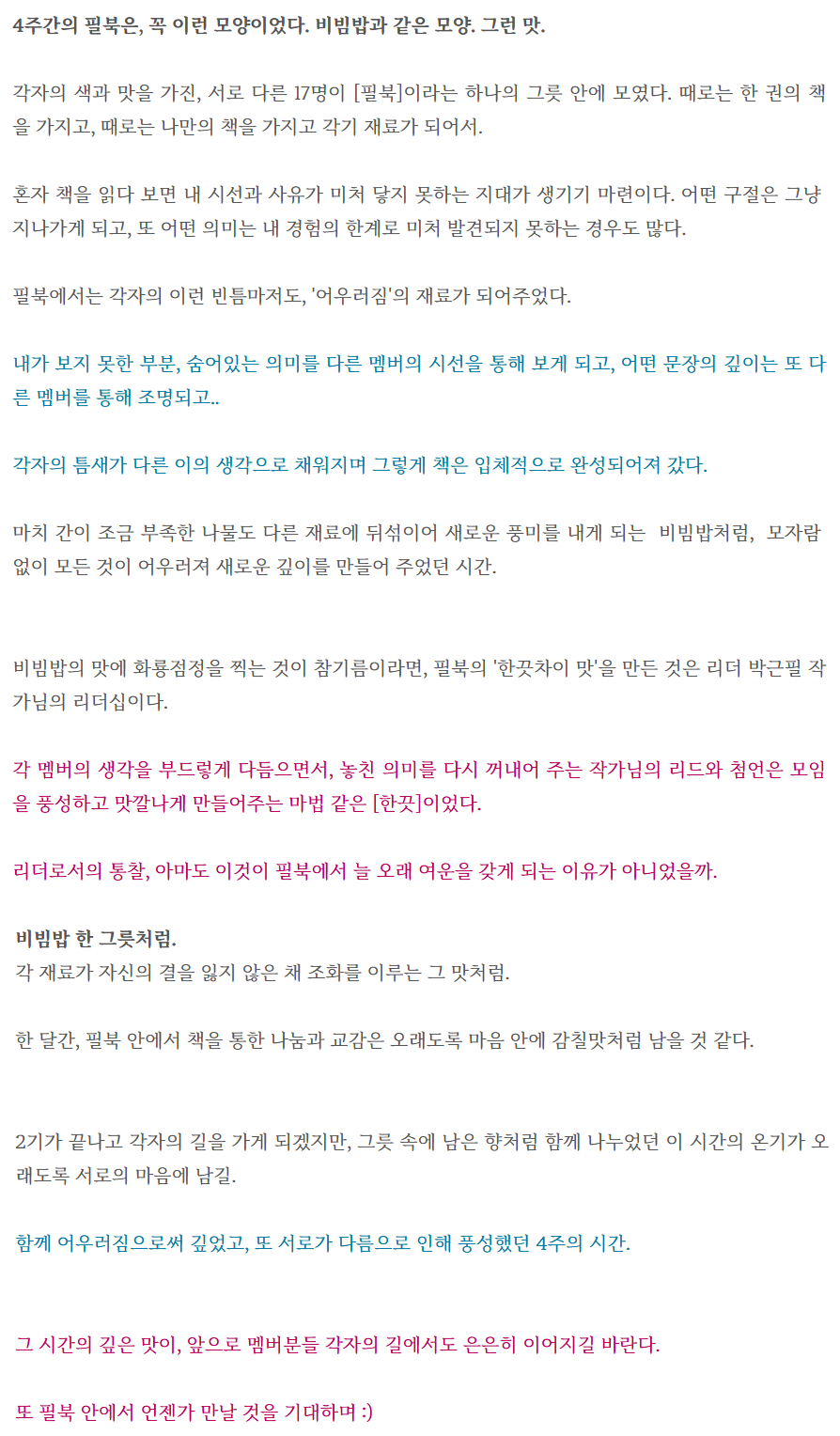 4주간의 필북은, 꼭 이런 모양이었다. 비빔밥과 같은 모양. 그런 맛.

각자의 색과 맛을 가진, 서로 다른 17명이 [필북]이라는 하나의 그릇 안에 모였다. 때로는 한 권의 책을 가지고, 때로는 나만의 책을 가지고 각기 재료가 되어서.

혼자 책을 읽다 보면 내 시선과 사유가 미처 닿지 못하는 지대가 생기기 마련이다. 어떤 구절은 그냥 지나가게 되고, 또 어떤 의미는 내 경험의 한계로 미처 발견되지 못하는 경우도 많다.

필북에서는 각자의 이런 빈틈마저도, '어우러짐'의 재료가 되어주었다.

내가 보지 못한 부분, 숨어있는 의미를 다른 멤버의 시선을 통해 보게 되고, 어떤 문장의 깊이는 또 다른 멤버를 통해 조명되고..

각자의 틈새가 다른 이의 생각으로 채워지며 그렇게 책은 입체적으로 완성되어져 갔다.

마치 간이 조금 부족한 나물도 다른 재료에 뒤섞이어 새로운 풍미를 내게 되는 비빔밥처럼, 모자람 없이 모든 것이 어우러져 새로운 깊이를 만들어 주었던 시간.

비빔밥의 맛에 화룡점정을 찍는 것이 참기름이라면, 필북의 '한끗차이 맛'을 만든 것은 리더 박근필 작가님의 리더십이다.

각 멤버의 생각을 부드럽게 다듬으면서, 놓친 의미를 다시 꺼내어 주는 작가님의 리드와 첨언은 모임을 풍성하고 맛깔나게 만들어주는 마법 같은 [한끗]이었다.

리더로서의 통찰, 아마도 이것이 필북에서 늘 오래 여운을 갖게 되는 이유가 아니었을까.

비빔밥 한 그릇처럼.
각 재료가 자신의 결을 잃지 않은 채 조화를 이루는 그 맛처럼.

한 달간, 필북 안에서 책을 통한 나눔과 교감은 오래도록 마음 안에 감칠맛처럼 남을 것 같다.

2기가 끝나고 각자의 길을 가게 되겠지만, 그릇 속에 남은 향처럼 함께 나누었던 이 시간의 온기가 오래도록 서로의 마음에 남길.

함께 어우러짐으로써 깊었고, 또 서로가 다름으로 인해 풍성했던 4주의 시간.

그 시간의 깊은 맛이, 앞으로 멤버분들 각자의 길에서도 은은히 이어지길 바란다.

또 필북 안에서 언젠가 만날 것을 기대하며 :)